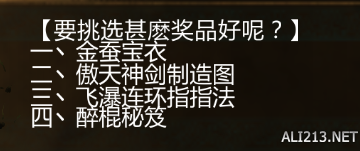 【要挑选甚麽奖品好呢？】
一、金蚕宝衣
二、傲天神剑制造图
三、飞瀑连环指指法
四、醉棍秘笈

ALI213.NET